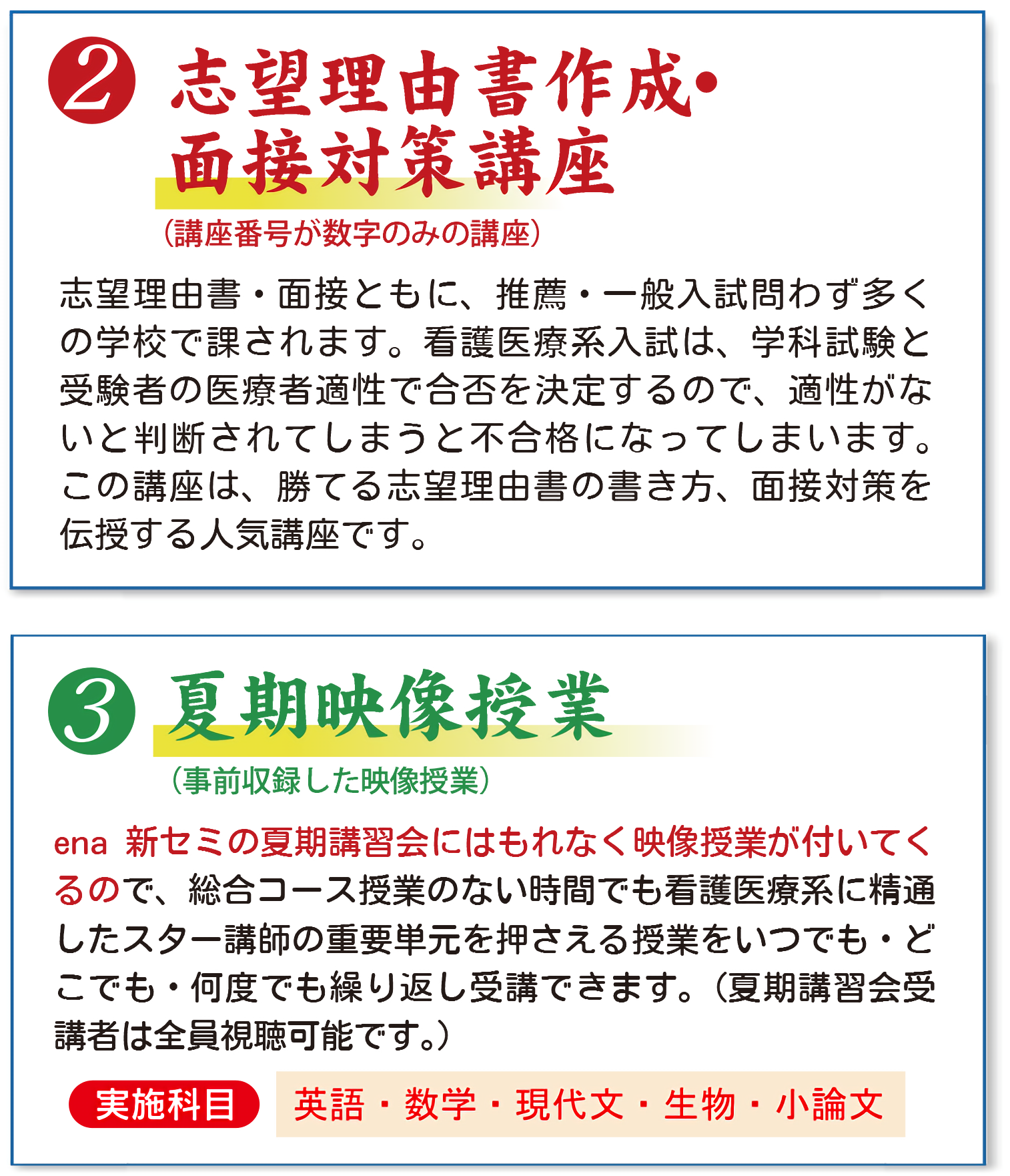 ② 志望理由書作成・面接対策講座

（講座番号が数字のみの講座）

志望理由書・面接ともに、推薦・一般入試問わず多くの学校で課されます。看護医療系入試は、学科試験と受験者の医療者適性で合否を決定するので、適性がないと判断されてしまうと不合格になってしまいます。この講座は、勝てる志望理由書の書き方、面接対策を伝授する人気講座です。

③ 夏期映像授業

（事前収録した映像授業）

ena 新セミの夏期講習会にはもれなく映像授業が付いてくるので、総合コース授業のない時間でも看護医療系に精通したスター講師の重要単元を押さえる授業をいつでも・どこでも・何度でも繰り返し受講できます。（夏期講習会受講者は全員視聴可能です。）

実施科目　英語・数学・現代文・生物・小論文